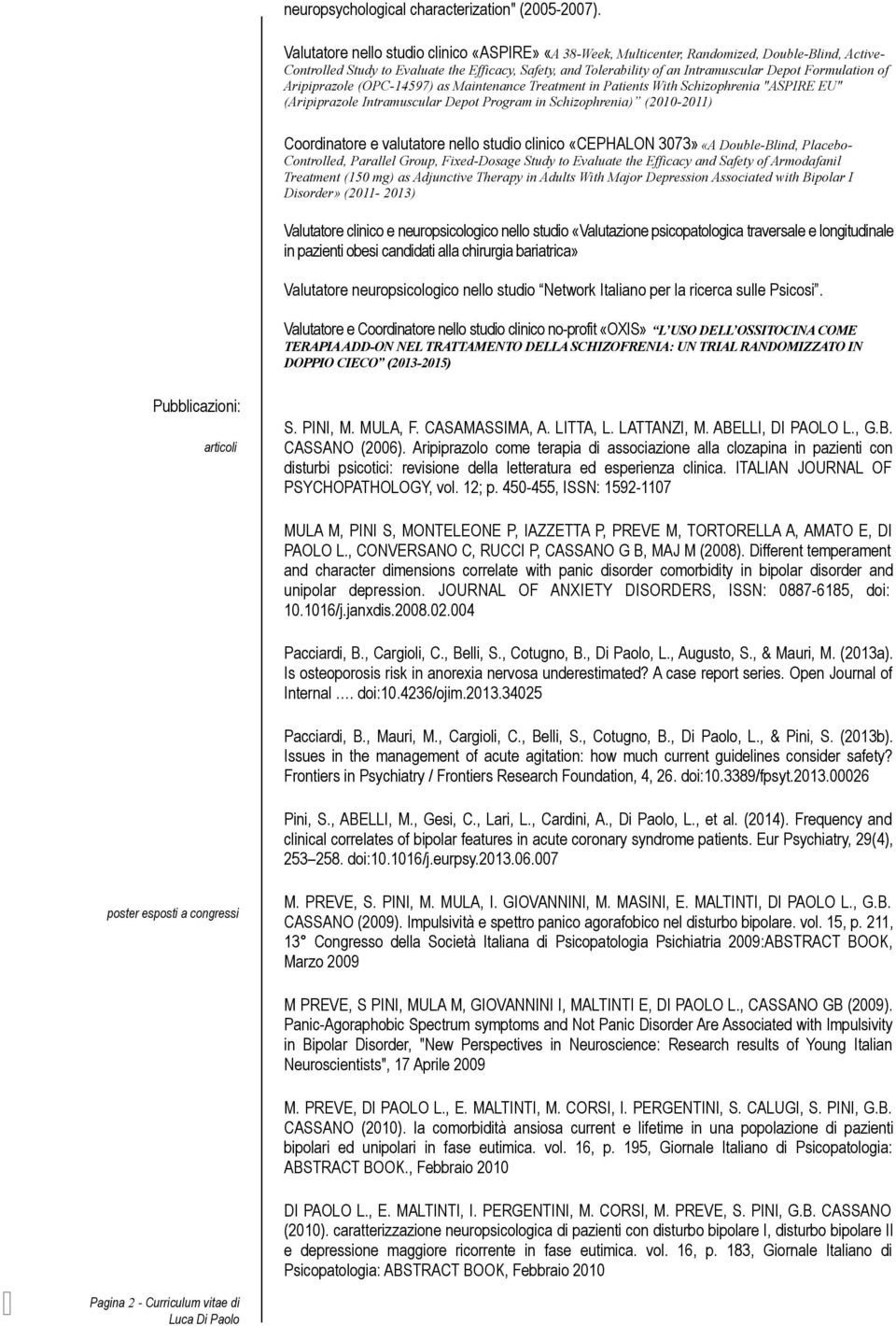 neuropsychological characterization" (2005-2007).

Valutatore nello studio clinico «ASPIRE» «A 38-Week, Multicenter, Randomized, Double-Blind, Active-Controlled Study to Evaluate the Efficacy, Safety, and Tolerability of an Intramuscular Depot Formulation of Aripiprazole (OPC-14597) as Maintenance Treatment in Patients With Schizophrenia "ASPIRE EU" (Aripiprazole Intramuscular Depot Program in Schizophrenia)" (2010-2011)

Coordinatore e valutatore nello studio clinico «CEPHALON 3073» «A Double-Blind, Placebo-Controlled, Parallel Group, Fixed-Dosage Study to Evaluate the Efficacy and Safety of Armodafanil Treatment (150 mg) as Adjunctive Therapy in Adults With Major Depression Associated with Bipolar I Disorder» (2011- 2013)

Valutatore clinico e neuropsicologico nello studio «Valutazione psicopatologica traversale e longitudinale in pazienti obesi candidati alla chirurgia bariatrica»

Valutatore neuropsicologico nello studio "Network Italiano per la ricerca sulle Psicosi".

Valutatore e Coordinatore nello studio clinico no-profit «OXIS» "L'USO DELL'OSSITOCINA COME TERAPIA ADD-ON NEL TRATTAMENTO DELLA SCHIZOFRENIA: UN TRIAL RANDOMIZZATO IN DOPPIO CIECO" (2013-2015)

Pubblicazioni:

articoli

S. PINI, M. MULA, F. CASAMASSIMA, A. LITTA, L. LATTANZI, M. ABELLI, DI PAOLO L., G.B. CASSANO (2006). Aripiprazolo come terapia di associazione alla clozapina in pazienti con disturbi psicotici: revisione della letteratura ed esperienza clinica. ITALIAN JOURNAL OF PSYCHOPATHOLOGY, vol. 12; p. 450-455, ISSN: 1592-1107

MULA M, PINI S, MONTELEONE P, IAZZETTA P, PREVE M, TORTORELLA A, AMATO E, DI PAOLO L., CONVERSANO C, RUCCI P, CASSANO G B, MAJ M (2008). Different temperament and character dimensions correlate with panic disorder comorbidity in bipolar disorder and unipolar depression. JOURNAL OF ANXIETY DISORDERS, ISSN: 0887-6185, doi: 10.1016/j.janxdis.2008.02.004

Pacciardi, B., Cargioli, C., Belli, S., Cotugno, B., Di Paolo, L., Augusto, S., & Mauri, M. (2013a). Is osteoporosis risk in anorexia nervosa underestimated? A case report series. Open Journal of Internal …. doi:10.4236/ojim.2013.34025

Pacciardi, B., Mauri, M., Cargioli, C., Belli, S., Cotugno, B., Di Paolo, L., & Pini, S. (2013b). Issues in the management of acute agitation: how much current guidelines consider safety? Frontiers in Psychiatry / Frontiers Research Foundation, 4, 26. doi:10.3389/fpsyt.2013.00026

Pini, S., ABELLI, M., Gesi, C., Lari, L., Cardini, A., Di Paolo, L., et al. (2014). Frequency and clinical correlates of bipolar features in acute coronary syndrome patients. Eur Psychiatry, 29(4), 253–258. doi:10.1016/j.eurpsy.2013.06.007

poster esposti a congressi

M. PREVE, S. PINI, M. MULA, I. GIOVANNINI, M. MASINI, E. MALTINTI, DI PAOLO L., G.B. CASSANO (2009). Impulsività e spettro panico agorafobico nel disturbo bipolare. vol. 15, p. 211, 13° Congresso della Società Italiana di Psicopatologia Psichiatria 2009:ABSTRACT BOOK, Marzo 2009

M PREVE, S PINI, MULA M, GIOVANNINI I, MALTINTI E, DI PAOLO L., CASSANO GB (2009). Panic-Agoraphobic Spectrum symptoms and Not Panic Disorder Are Associated with Impulsivity in Bipolar Disorder, "New Perspectives in Neuroscience: Research results of Young Italian Neuroscientists", 17 Aprile 2009

M. PREVE, DI PAOLO L., E. MALTINTI, M. CORSI, I. PERGENTINI, S. CALUGI, S. PINI, G.B. CASSANO (2010). la comorbidità ansiosa current e lifetime in una popolazione di pazienti bipolari ed unipolari in fase eutimica. vol. 16, p. 195, Giornale Italiano di Psicopatologia: ABSTRACT BOOK., Febbraio 2010

DI PAOLO L., E. MALTINTI, I. PERGENTINI, M. CORSI, M. PREVE, S. PINI, G.B. CASSANO (2010). caratterizzazione neuropsicologica di pazienti con disturbo bipolare I, disturbo bipolare II e depressione maggiore ricorrente in fase eutimica. vol. 16, p. 183, Giornale Italiano di Psicopatologia: ABSTRACT BOOK, Febbraio 2010

Pagina 2 - Curriculum vitae di Luca Di Paolo